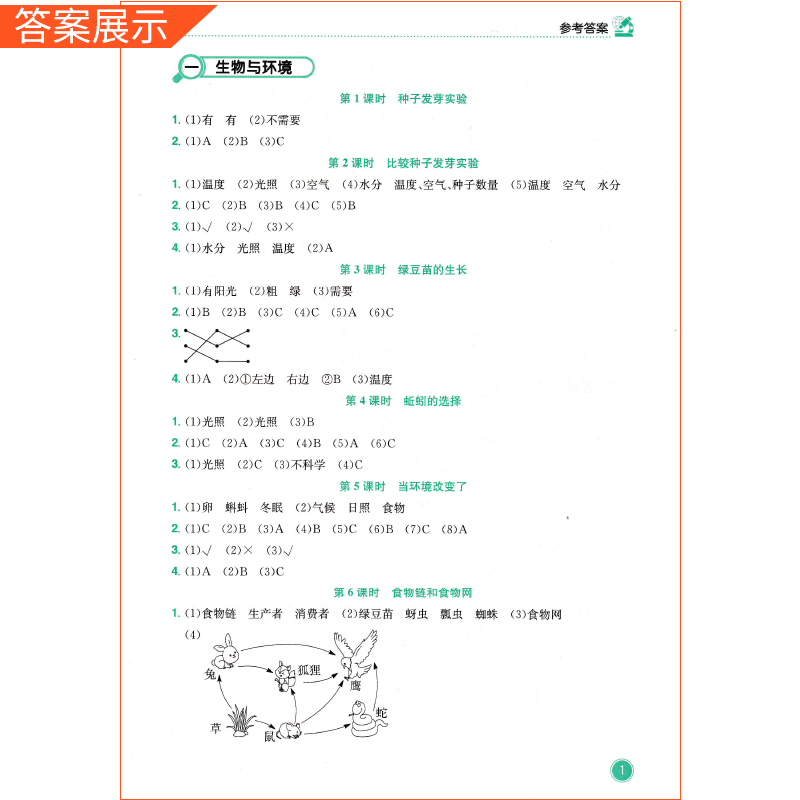 答案展示

参考答案

一 生物与环境

第 1 课时 种子发芽实验

1. (1)有 有 (2)不需要
2. (1)A (2)B (3)C

第 2 课时 比较种子发芽实验

1. (1)温度 (2)光照 (3)空气 (4)水分 温度、空气、种子数量 (5)温度 空气 水分
2. (1)C (2)B (3)B (4)C (5)B
3. (1)√ (2)√ (3)×
4. (1)水分 光照 温度 (2)A

第 3 课时 绿豆苗的生长

1. (1)有阳光 (2)粗 绿 (3)需要
2. (1)B (2)B (3)C (4)C (5)A (6)C
3.
4. (1)A (2)①左边 右边 ②B (3)温度

第 4 课时 蚯蚓的选择

1. (1)光照 (2)光照 (3)B
2. (1)C (2)A (3)C (4)B (5)A (6)C
3. (1)光照 (2)C (3)不科学 (4)C

第 5 课时 当环境改变了

1. (1)卵 蝌蚪 冬眠 (2)气候 日照 食物
2. (1)C (2)B (3)A (4)B (5)C (6)B (7)C (8)A
3. (1)√ (2)× (3)√
4. (1)A (2)B (3)C

第 6 课时 食物链和食物网

1. (1)食物链 生产者 消费者 (2)绿豆苗 蚜虫 瓢虫 蜘蛛 (3)食物网
(4)

兔 狐狸 鹰 草 鼠 蛇

1